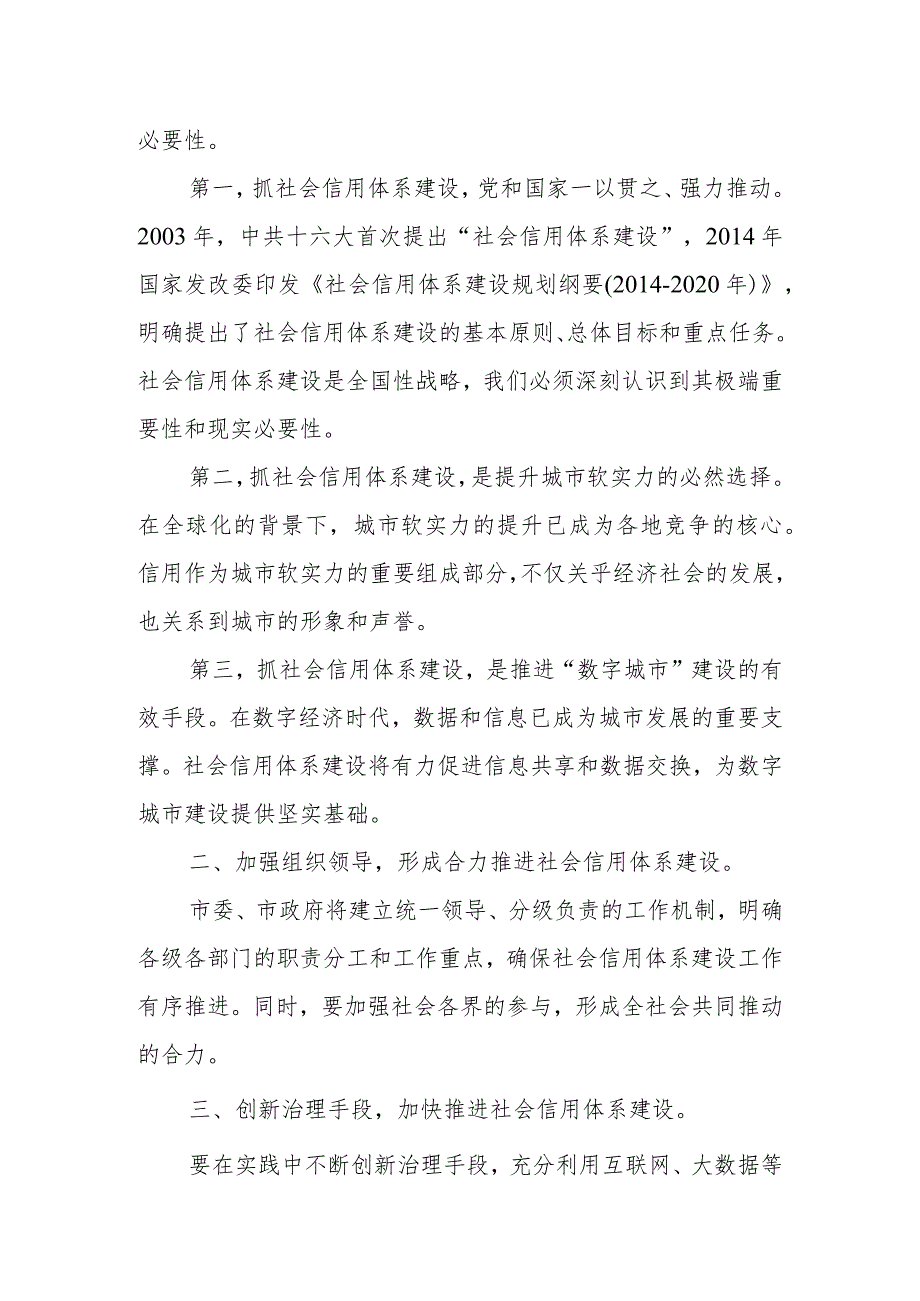 必要性。

第一，抓社会信用体系建设，党和国家一以贯之、强力推动。2003年，中共十六大首次提出“社会信用体系建设”，2014年国家发改委印发《社会信用体系建设规划纲要(2014-2020年)》，明确提出了社会信用体系建设的基本原则、总体目标和重点任务。社会信用体系建设是全国性战略，我们必须深刻认识到其极端重要性和现实必要性。

第二，抓社会信用体系建设，是提升城市软实力的必然选择。在全球化的背景下，城市软实力的提升已成为各地竞争的核心。信用作为城市软实力的重要组成部分，不仅关乎经济社会的发展，也关系到城市的形象和声誉。

第三，抓社会信用体系建设，是推进“数字城市”建设的有效手段。在数字经济时代，数据和信息已成为城市发展的重要支撑。社会信用体系建设将有力促进信息共享和数据交换，为数字城市建设提供坚实基础。

二、加强组织领导，形成合力推进社会信用体系建设。

市委、市政府将建立统一领导、分级负责的工作机制，明确各级各部门的职责分工和工作重点，确保社会信用体系建设工作有序推进。同时，要加强社会各界的参与，形成全社会共同推动的合力。

三、创新治理手段，加快推进社会信用体系建设。

要在实践中不断创新治理手段，充分利用互联网、大数据等